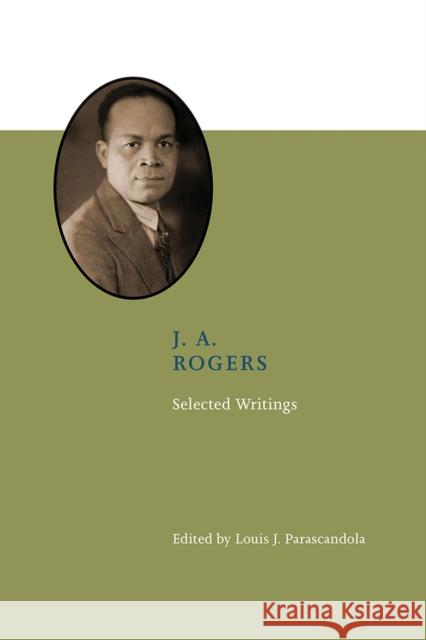 J. A.
ROGERS

Selected Writings

Edited by Louis J. Parascandola